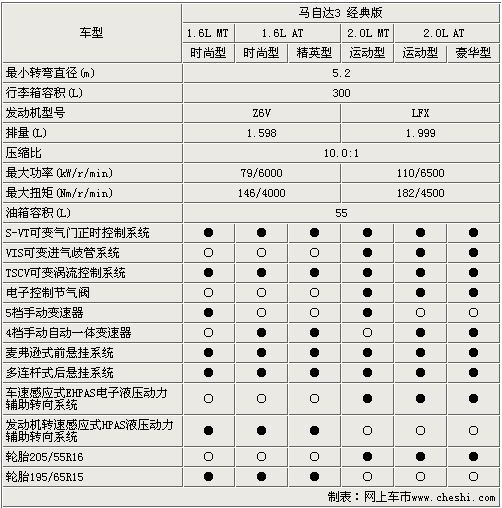 | 车型 | 马自达3 经典版 | | | | | |
|---|---|---|---|---|---|---|
| | 1.6L MT | 1.6L AT | | 2.0L MT | 2.0L AT | |
| | 时尚型 | 时尚型 | 精英型 | 运动型 | 运动型 | 豪华型 |
| 最小转弯直径(m) | 5.2 | | | | | |
| 行李箱容积(L) | 300 | | | | | |
| 发动机型号 | Z6V | | | LFX | | |
| 排量(L) | 1.598 | | | 1.999 | | |
| 压缩比 | 10.0:1 | | | | | |
| 最大功率(kW/r/min) | 79/6000 | | | 110/6500 | | |
| 最大扭矩(Nm/r/min) | 146/4000 | | | 182/4500 | | |
| 油箱容积(L) | 55 | | | | | |
| S-VT可变气门正时控制系统 | ● | ● | ● | ● | ● | ● |
| VIS可变进气歧管系统 | ○ | ○ | ○ | ● | ● | ● |
| TSCV可变涡流控制系统 | ● | ● | ● | ● | ● | ● |
| 电子控制节气阀 | ○ | ○ | ○ | ● | ● | ● |
| 5档手动变速器 | ● | ○ | ○ | ● | ○ | ○ |
| 4档手动自动一体变速器 | ○ | ● | ● | ○ | ● | ● |
| 麦弗逊式前悬挂系统 | ● | ● | ● | ● | ● | ● |
| 多连杆式后悬挂系统 | ● | ● | ● | ● | ● | ● |
| 车速感应式EHPAS电子液压动力辅助转向系统 | ○ | ○ | ○ | ● | ● | ● |
| 发动机转速感应式HPAS液压动力辅助转向系统 | ● | ● | ● | ○ | ○ | ○ |
| 轮胎205/55R16 | ○ | ○ | ○ | ● | ● | ● |
| 轮胎195/65R15 | ● | ● | ● | ○ | ○ | ○ |

制表：网上车市www.cheshi.com